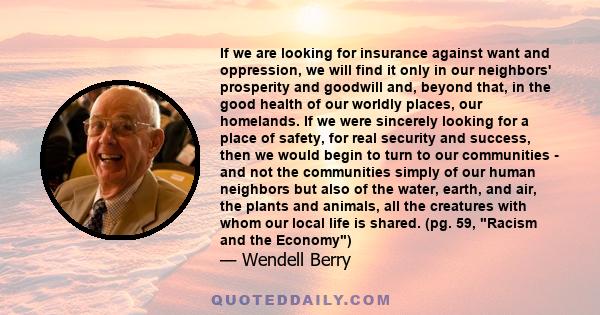 If we are looking for insurance against want and oppression, we will find it only in our neighbors' prosperity and goodwill and, beyond that, in the good health of our worldly places, our homelands. If we were sincerely looking for a place of safety, for real security and success, then we would begin to turn to our communities - and not the communities simply of our human neighbors but also of the water, earth, and air, the plants and animals, all the creatures with whom our local life is shared. (pg. 59, "Racism and the Economy")

— Wendell Berry

QUOTEDDAILY.COM